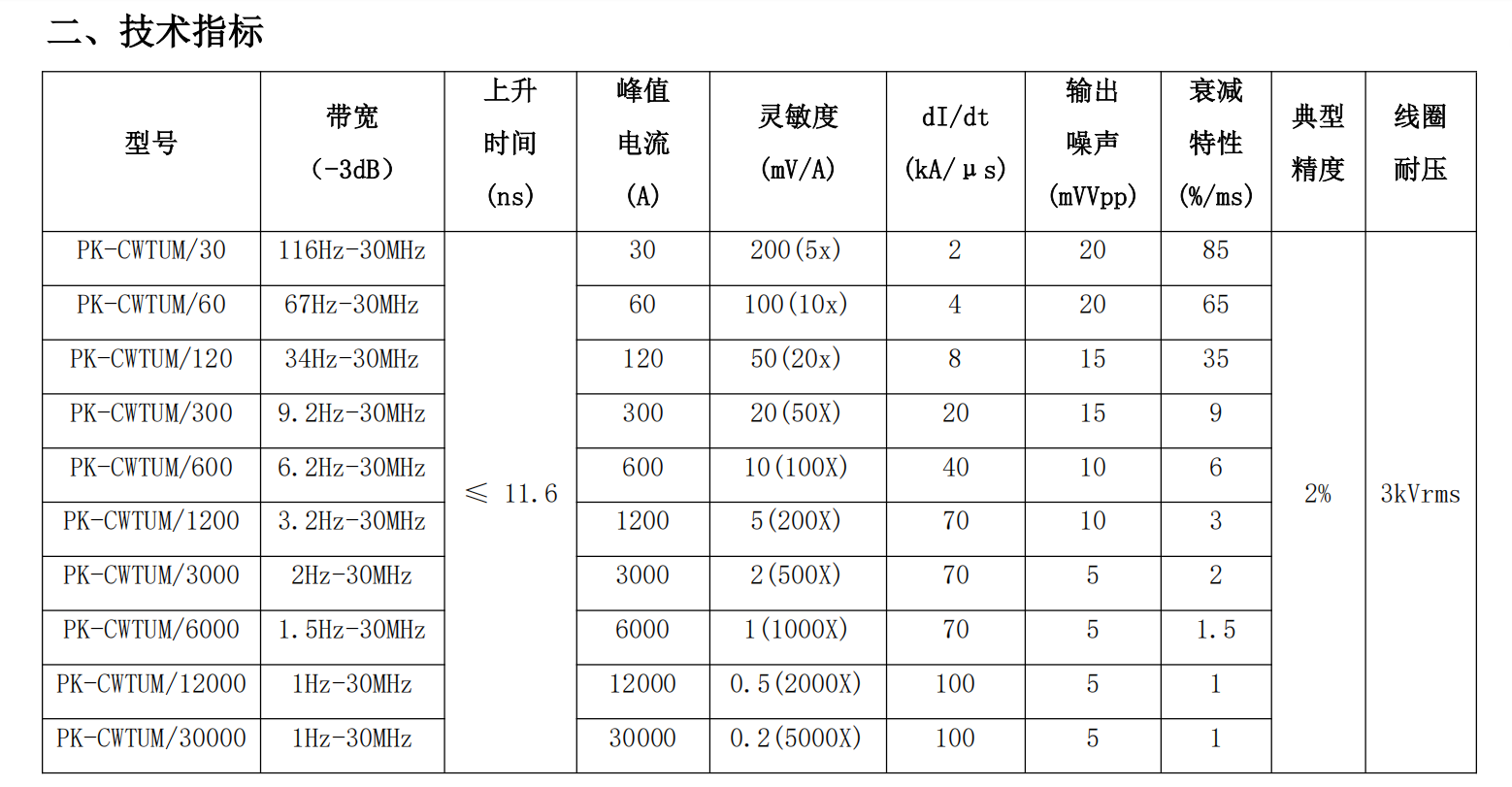 二、技术指标

| 型号 | 带宽 （-3dB） | 上升时间 (ns) | 峰值电流 (A) | 灵敏度 (mV/A) | dI/dt (kA/μs) | 输出噪声 (mVVpp) | 衰减特性 (%/ms) | 典型精度 | 线圈耐压 |
|---|---|---|---|---|---|---|---|---|---|
| PK-CWTUM/30 | 116Hz-30MHz | ≤ 11.6 | 30 | 200(5x) | 2 | 20 | 85 | 2% | 3kVrms |
| PK-CWTUM/60 | 67Hz-30MHz | | 60 | 100(10x) | 4 | 20 | 65 | | |
| PK-CWTUM/120 | 34Hz-30MHz | | 120 | 50(20x) | 8 | 15 | 35 | | |
| PK-CWTUM/300 | 9.2Hz-30MHz | | 300 | 20(50X) | 20 | 15 | 9 | | |
| PK-CWTUM/600 | 6.2Hz-30MHz | | 600 | 10(100X) | 40 | 10 | 6 | | |
| PK-CWTUM/1200 | 3.2Hz-30MHz | | 1200 | 5(200X) | 70 | 10 | 3 | | |
| PK-CWTUM/3000 | 2Hz-30MHz | | 3000 | 2(500X) | 70 | 5 | 2 | | |
| PK-CWTUM/6000 | 1.5Hz-30MHz | | 6000 | 1(1000X) | 70 | 5 | 1.5 | | |
| PK-CWTUM/12000 | 1Hz-30MHz | | 12000 | 0.5(2000X) | 100 | 5 | 1 | | |
| PK-CWTUM/30000 | 1Hz-30MHz | | 30000 | 0.2(5000X) | 100 | 5 | 1 | | |